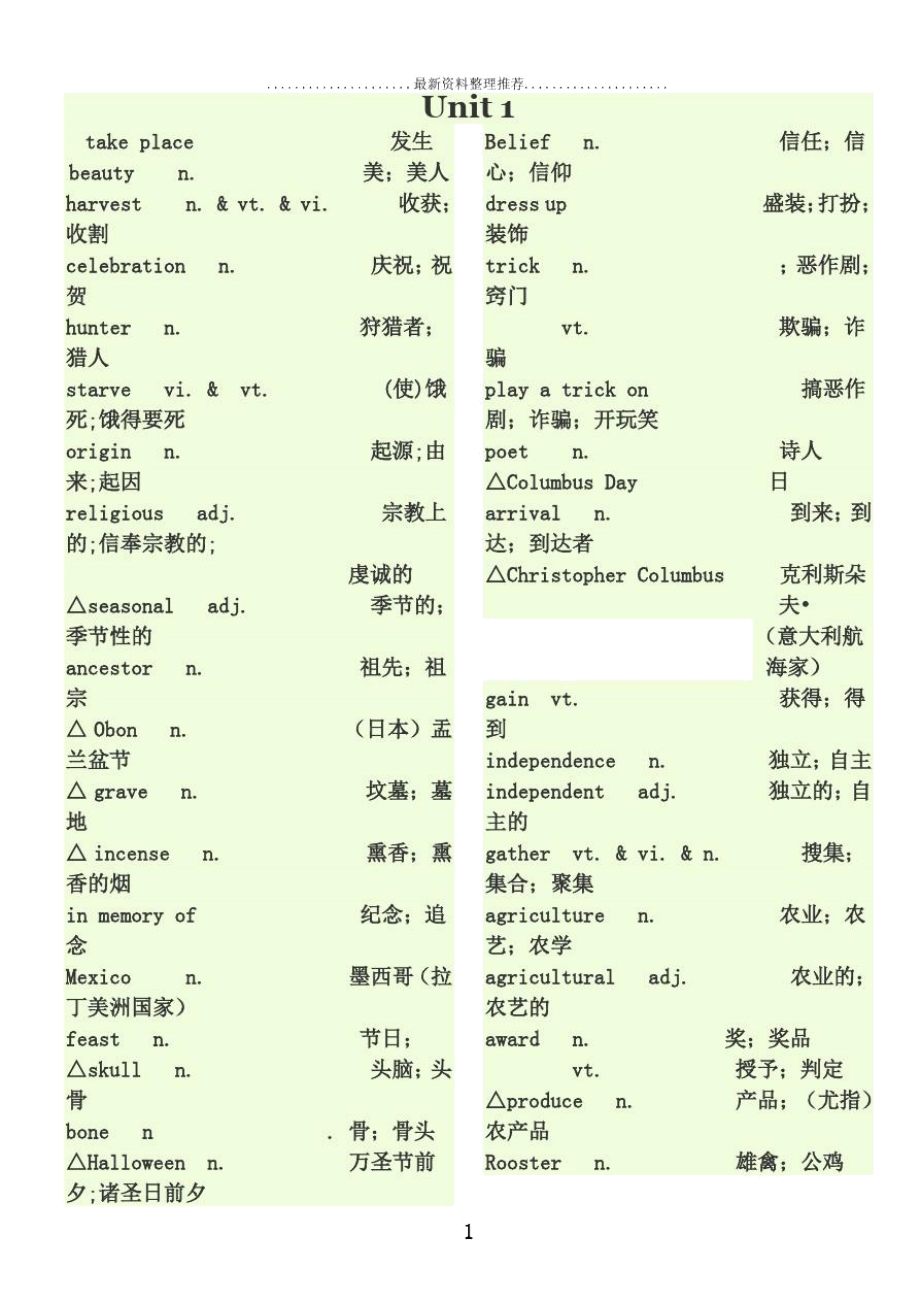 ......................最新资料整理推荐......................

Unit 1

take place 发生
beauty n. 美；美人
harvest n. & vt. & vi. 收获；收割
celebration n. 庆祝；祝贺
hunter n. 狩猎者；猎人
starve vi. & vt. (使)饿死；饿得要死
origin n. 起源；由来；起因
religious adj. 宗教上的；信奉宗教的；虔诚的
△seasonal adj. 季节的；季节性的
ancestor n. 祖先；祖宗
△ Obon n. （日本）盂兰盆节
△ grave n. 坟墓；墓地
△ incense n. 熏香；熏香的烟
in memory of 纪念；追念
Mexico n. 墨西哥（拉丁美洲国家）
feast n. 节日；
△skull n. 头脑；头骨
bone n . 骨；骨头
△Halloween n. 万圣节前夕；诸圣日前夕

Belief n. 信任；信心；信仰
dress up 盛装；打扮；装饰
trick n. ；恶作剧；窍门
vt. 欺骗；诈骗
play a trick on 搞恶作剧；诈骗；开玩笑
poet n. 诗人
△Columbus Day 日
arrival n. 到来；到达；到达者
△Christopher Columbus 克利斯朵夫•（意大利航海家）
gain vt. 获得；得到
independence n. 独立；自主
independent adj. 独立的；自主的
gather vt. & vi. & n. 搜集；集合；聚集
agriculture n. 农业；农艺；农学
agricultural adj. 农业的；农艺的
award n. 奖；奖品
vt. 授予；判定
△produce n. 产品；（尤指）农产品
Rooster n. 雄禽；公鸡

1